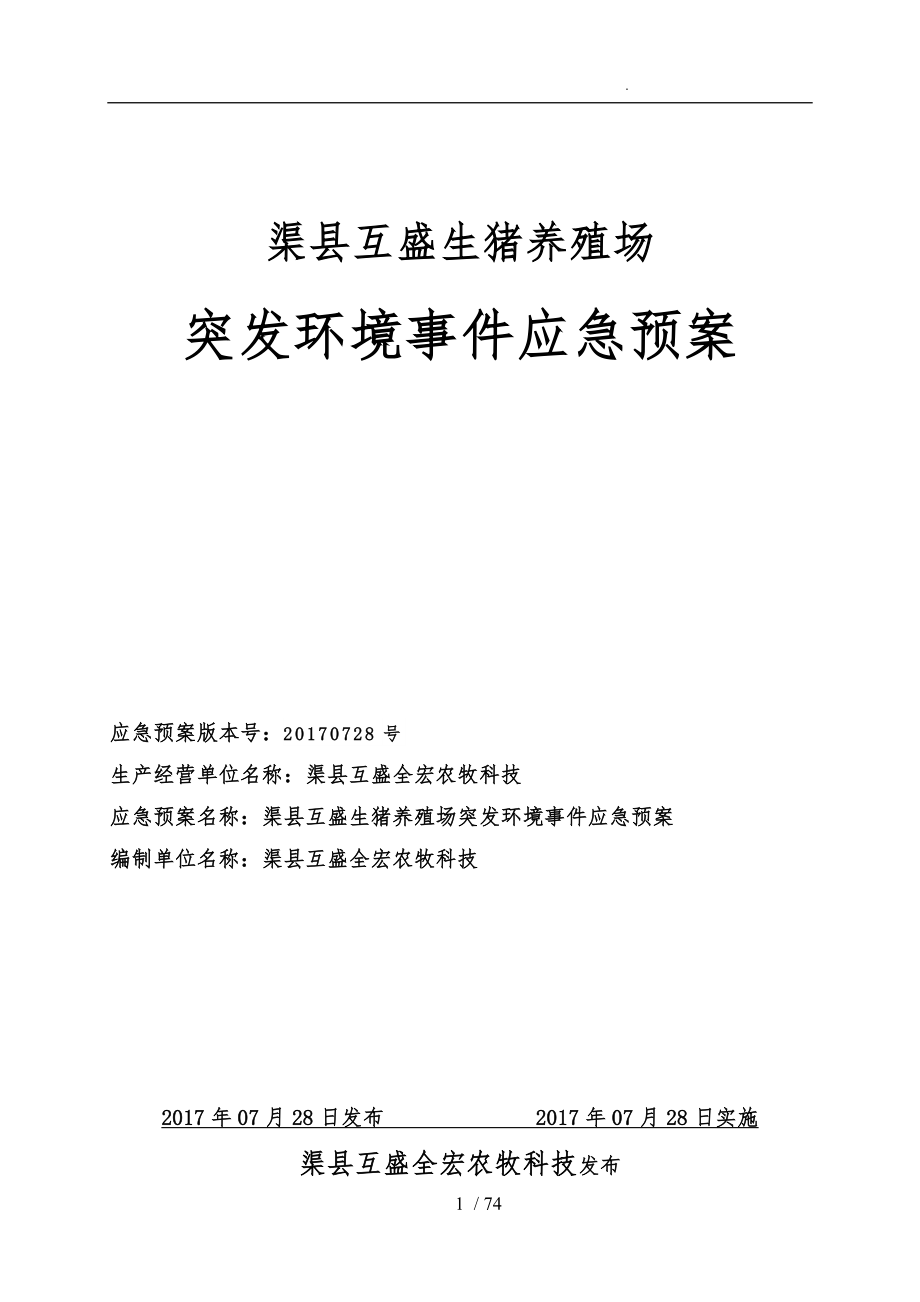 .

渠县互盛生猪养殖场

突发环境事件应急预案

应急预案版本号：20170728 号

生产经营单位名称：渠县互盛全宏农牧科技

应急预案名称：渠县互盛生猪养殖场突发环境事件应急预案

编制单位名称：渠县互盛全宏农牧科技

2017 年 07 月 28 日发布　　2017 年 07 月 28 日实施

渠县互盛全宏农牧科技发布

1 / 74